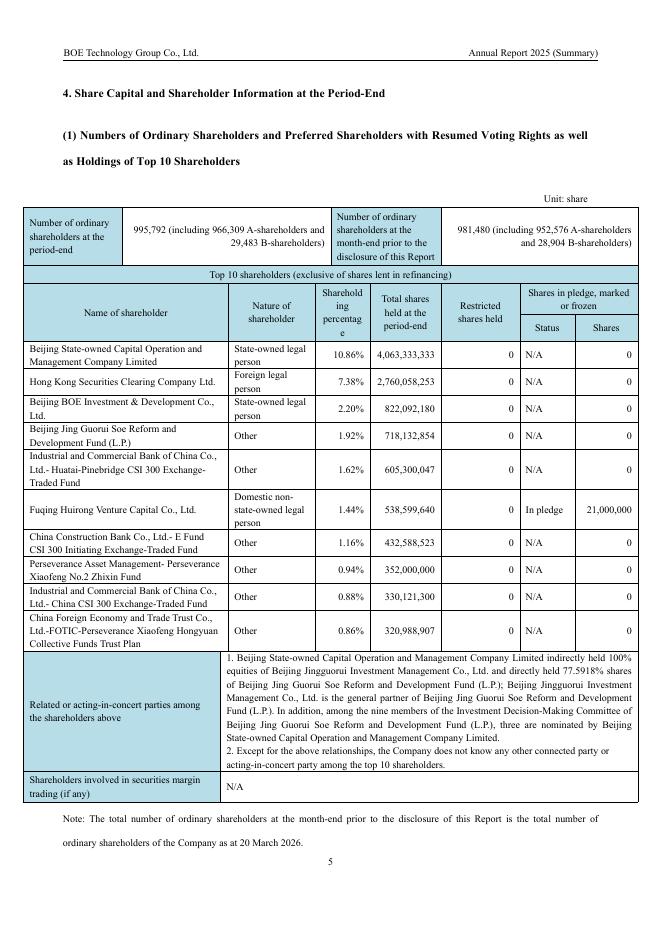 BOE Technology Group Co., Ltd. Annual Report 2025 (Summary)

4. Share Capital and Shareholder Information at the Period-End

(1) Numbers of Ordinary Shareholders and Preferred Shareholders with Resumed Voting Rights as well as Holdings of Top 10 Shareholders

Unit: share

| Number of ordinary shareholders at the period-end | 995,792 (including 966,309 A-shareholders and 29,483 B-shareholders) | Number of ordinary shareholders at the month-end prior to the disclosure of this Report | 981,480 (including 952,576 A-shareholders and 28,904 B-shareholders) |
|---|---|---|---|

Top 10 shareholders (exclusive of shares lent in refinancing)

| Name of shareholder | Nature of shareholder | Shareholding percentage | Total shares held at the period-end | Restricted shares held | Shares in pledge, marked or frozen: Status | Shares in pledge, marked or frozen: Shares |
|---|---|---|---|---|---|---|
| Beijing State-owned Capital Operation and Management Company Limited | State-owned legal person | 10.86% | 4,063,333,333 | 0 | N/A | 0 |
| Hong Kong Securities Clearing Company Ltd. | Foreign legal person | 7.38% | 2,760,058,253 | 0 | N/A | 0 |
| Beijing BOE Investment & Development Co., Ltd. | State-owned legal person | 2.20% | 822,092,180 | 0 | N/A | 0 |
| Beijing Jing Guorui Soe Reform and Development Fund (L.P.) | Other | 1.92% | 718,132,854 | 0 | N/A | 0 |
| Industrial and Commercial Bank of China Co., Ltd.- Huatai-Pinebridge CSI 300 Exchange-Traded Fund | Other | 1.62% | 605,300,047 | 0 | N/A | 0 |
| Fuqing Huirong Venture Capital Co., Ltd. | Domestic non-state-owned legal person | 1.44% | 538,599,640 | 0 | In pledge | 21,000,000 |
| China Construction Bank Co., Ltd.- E Fund CSI 300 Initiating Exchange-Traded Fund | Other | 1.16% | 432,588,523 | 0 | N/A | 0 |
| Perseverance Asset Management- Perseverance Xiaofeng No.2 Zhixin Fund | Other | 0.94% | 352,000,000 | 0 | N/A | 0 |
| Industrial and Commercial Bank of China Co., Ltd.- China CSI 300 Exchange-Traded Fund | Other | 0.88% | 330,121,300 | 0 | N/A | 0 |
| China Foreign Economy and Trade Trust Co., Ltd.-FOTIC-Perseverance Xiaofeng Hongyuan Collective Funds Trust Plan | Other | 0.86% | 320,988,907 | 0 | N/A | 0 |

| Related or acting-in-concert parties among the shareholders above | 1. Beijing State-owned Capital Operation and Management Company Limited indirectly held 100% equities of Beijing Jingguorui Investment Management Co., Ltd. and directly held 77.5918% shares of Beijing Jing Guorui Soe Reform and Development Fund (L.P.); Beijing Jingguorui Investment Management Co., Ltd. is the general partner of Beijing Jing Guorui Soe Reform and Development Fund (L.P.). In addition, among the nine members of the Investment Decision-Making Committee of Beijing Jing Guorui Soe Reform and Development Fund (L.P.), three are nominated by Beijing State-owned Capital Operation and Management Company Limited. 2. Except for the above relationships, the Company does not know any other connected party or acting-in-concert party among the top 10 shareholders. |
|---|---|
| Shareholders involved in securities margin trading (if any) | N/A |

Note: The total number of ordinary shareholders at the month-end prior to the disclosure of this Report is the total number of ordinary shareholders of the Company as at 20 March 2026.

5